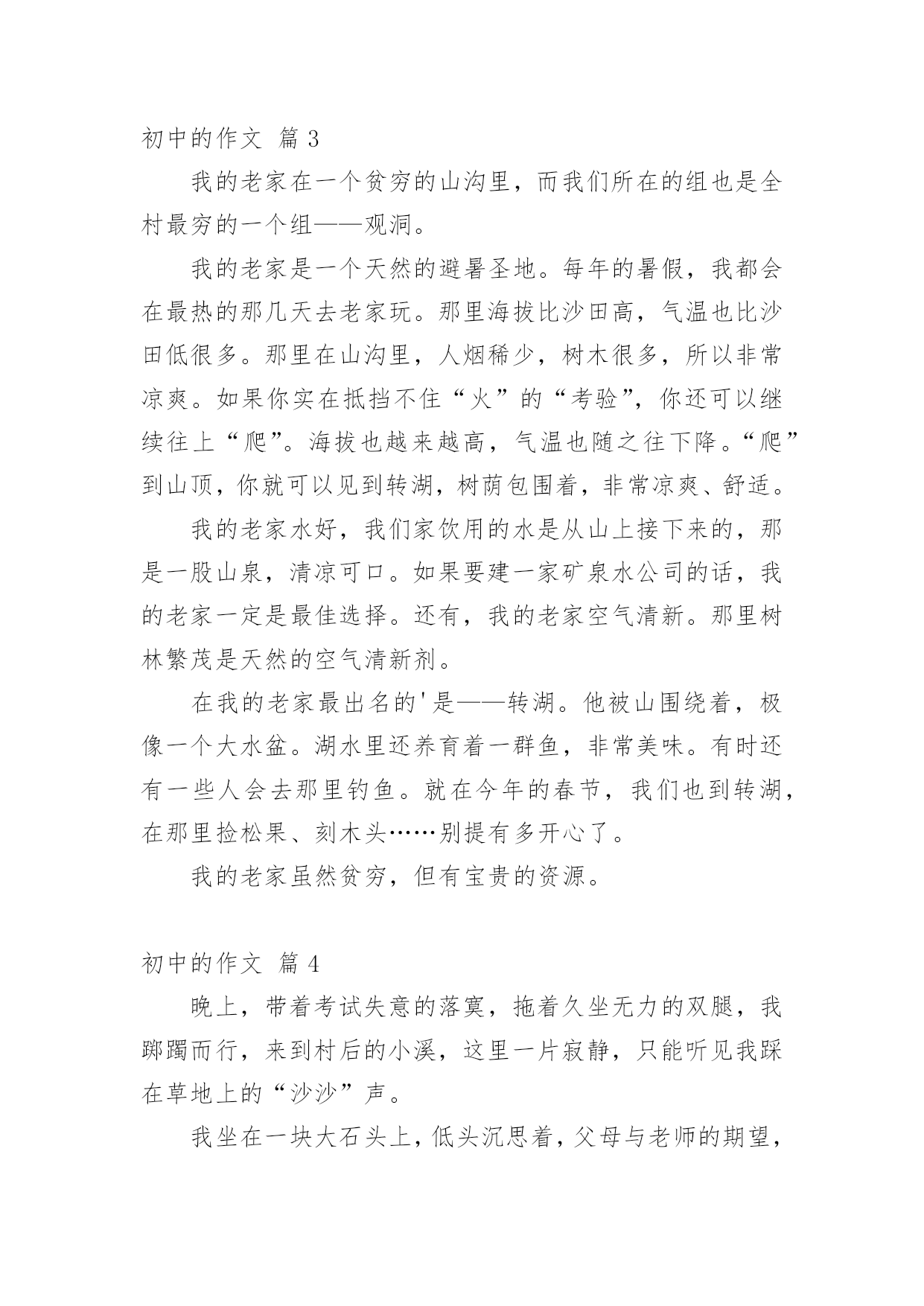 初中的作文 篇 3

我的老家在一个贫穷的山沟里，而我们所在的组也是全村最穷的一个组——观洞。

我的老家是一个天然的避暑圣地。每年的暑假，我都会在最热的那几天去老家玩。那里海拔比沙田高，气温也比沙田低很多。那里在山沟里，人烟稀少，树木很多，所以非常凉爽。如果你实在抵挡不住“火”的“考验”，你还可以继续往上“爬”。海拔也越来越高，气温也随之往下降。“爬”到山顶，你就可以见到转湖，树荫包围着，非常凉爽、舒适。

我的老家水好，我们家饮用的水是从山上接下来的，那是一股山泉，清凉可口。如果要建一家矿泉水公司的话，我的老家一定是最佳选择。还有，我的老家空气清新。那里树林繁茂是天然的空气清新剂。

在我的老家最出名的'是——转湖。他被山围绕着，极像一个大水盆。湖水里还养育着一群鱼，非常美味。有时还有一些人会去那里钓鱼。就在今年的春节，我们也到转湖，在那里捡松果、刻木头……别提有多开心了。

我的老家虽然贫穷，但有宝贵的资源。

初中的作文 篇 4

晚上，带着考试失意的落寞，拖着久坐无力的双腿，我踯躅而行，来到村后的小溪，这里一片寂静，只能听见我踩在草地上的“沙沙”声。

我坐在一块大石头上，低头沉思着，父母与老师的期望，